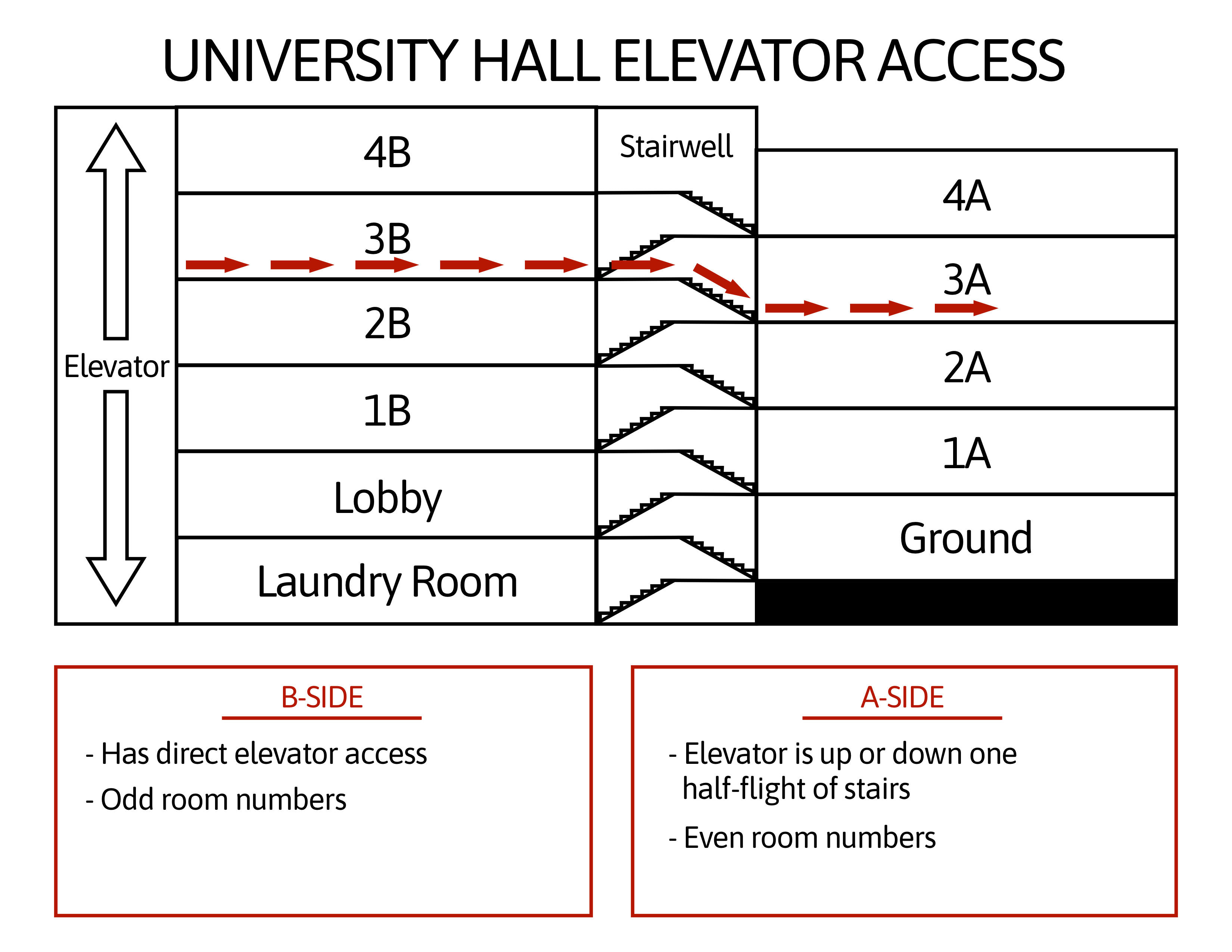 UNIVERSITY HALL ELEVATOR ACCESS

Elevator

4B

3B

2B

1B

Lobby

Laundry Room

Stairwell

4A

3A

2A

1A

Ground

B-SIDE

- Has direct elevator access

- Odd room numbers

A-SIDE

- Elevator is up or down one half-flight of stairs

- Even room numbers